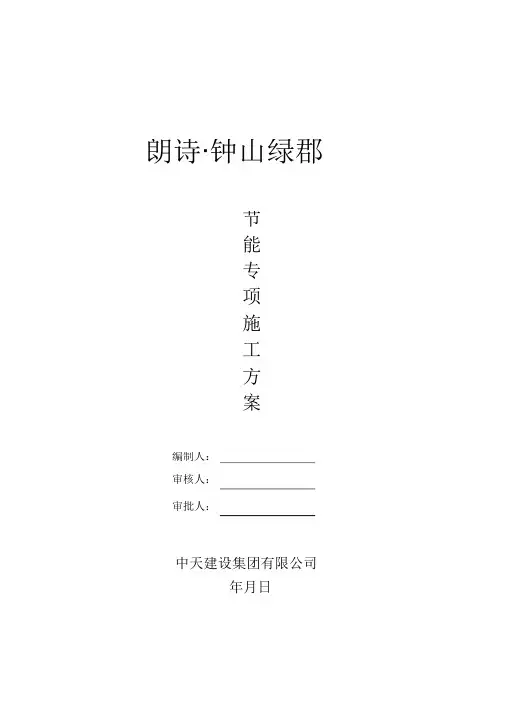 朗诗·钟山绿郡

节
能
专
项
施
工
方
案

编制人：____
审核人：____
审批人：____

中天建设集团有限公司
年月日